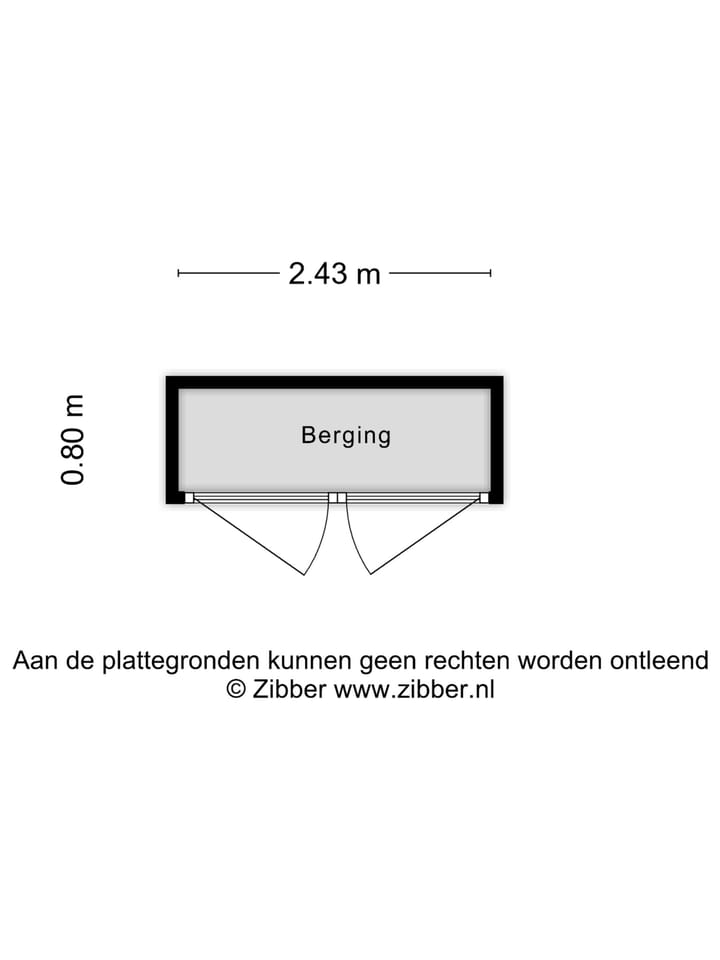 2.43 m

0.80 m

Berging

Aan de plattegronden kunnen geen rechten worden ontleend
© Zibber www.zibber.nl